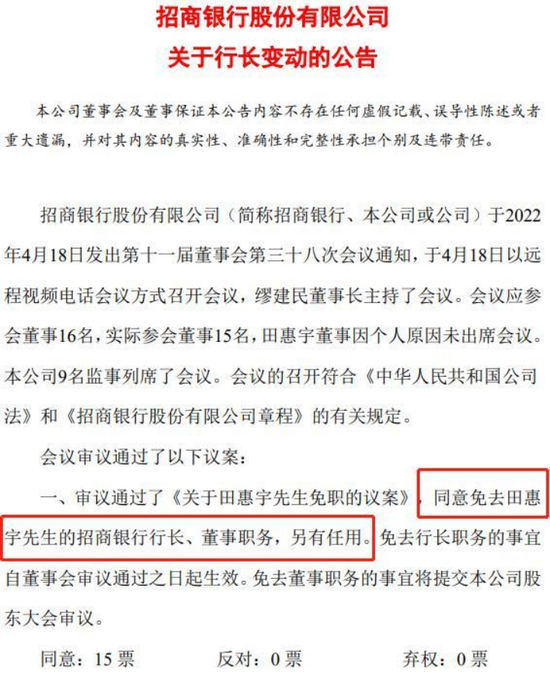 招商银行股份有限公司
关于行长变动的公告

本公司董事会及董事保证本公告内容不存在任何虚假记载、误导性陈述或者重大遗漏，并对其内容的真实性、准确性和完整性承担个别及连带责任。

招商银行股份有限公司（简称招商银行、本公司或公司）于2022年4月18日发出第十一届董事会第三十八次会议通知，于4月18日以远程视频电话会议方式召开会议，缪建民董事长主持了会议。会议应参会董事16名，实际参会董事15名，田惠宇董事因个人原因未出席会议。本公司9名监事列席了会议。会议的召开符合《中华人民共和国公司法》和《招商银行股份有限公司章程》的有关规定。

会议审议通过了以下议案：

一、审议通过了《关于田惠宇先生免职的议案》，同意免去田惠宇先生的招商银行行长、董事职务，另有任用。免去行长职务的事宜自董事会审议通过之日起生效。免去董事职务的事宜将提交本公司股东大会审议。

同意：15票 反对：0票 弃权：0票